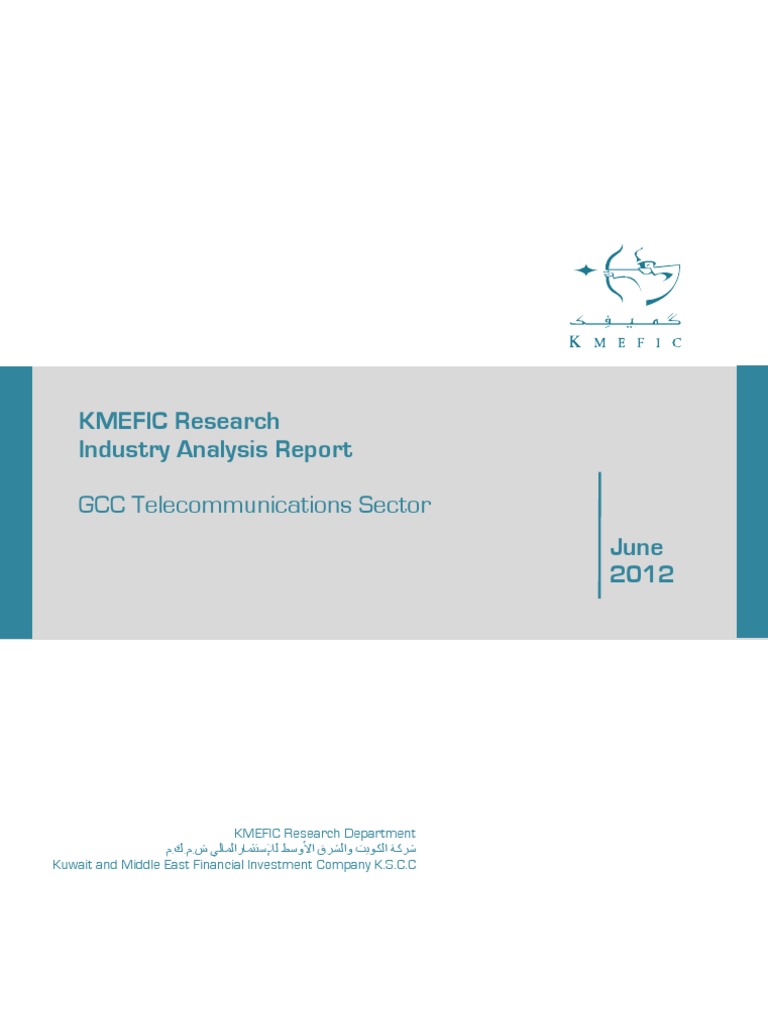 كميفك
KMEFIC

KMEFIC Research
Industry Analysis Report

GCC Telecommunications Sector

June
2012

KMEFIC Research Department
شركة الكويت والشرق الأوسط للإستثمار المالي ش.م.ك.م
Kuwait and Middle East Financial Investment Company K.S.C.C